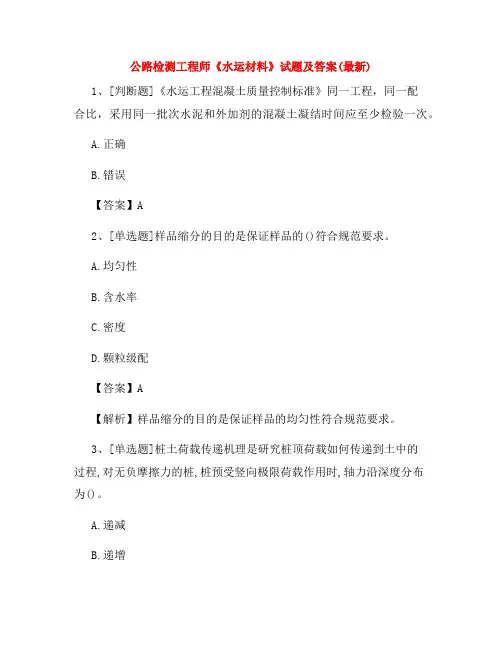 公路检测工程师《水运材料》试题及答案(最新)

1、[判断题]《水运工程混凝土质量控制标准》同一工程，同一配合比，采用同一批次水泥和外加剂的混凝土凝结时间应至少检验一次。

A.正确

B.错误

【答案】A

2、[单选题]样品缩分的目的是保证样品的()符合规范要求。

A.均匀性

B.含水率

C.密度

D.颗粒级配

【答案】A

【解析】样品缩分的目的是保证样品的均匀性符合规范要求。

3、[单选题]桩土荷载传递机理是研究桩顶荷载如何传递到土中的过程,对无负摩擦力的桩,桩预受竖向极限荷载作用时,轴力沿深度分布为()。

A.递减

B.递增